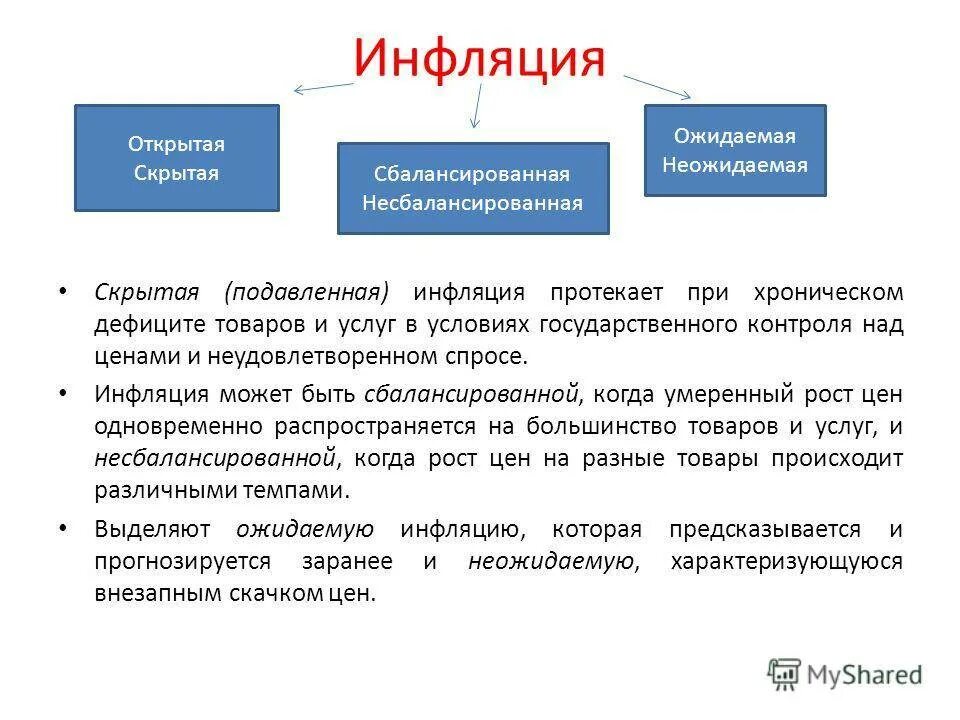 Инфляция

Открытая
Скрытая

Сбалансированная
Несбалансированная

Ожидаемая
Неожидаемая

• Скрытая (подавленная) инфляция протекает при хроническом дефиците товаров и услуг в условиях государственного контроля над ценами и неудовлетворенном спросе.

• Инфляция может быть сбалансированной, когда умеренный рост цен одновременно распространяется на большинство товаров и услуг, и несбалансированной, когда рост цен на разные товары происходит различными темпами.

• Выделяют ожидаемую инфляцию, которая предсказывается и прогнозируется заранее и неожидаемую, характеризующуюся внезапным скачком цен.

MyShared